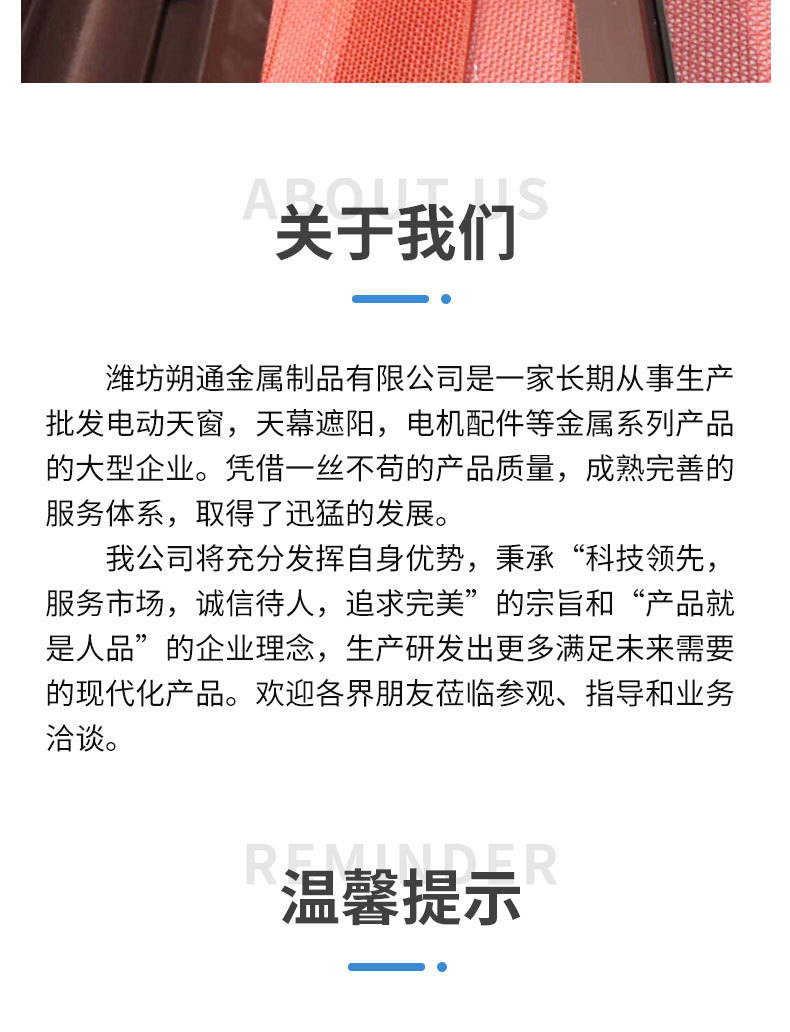 ABOUT US
关于我们

潍坊朔通金属制品有限公司是一家长期从事生产批发电动天窗，天幕遮阳，电机配件等金属系列产品的大型企业。凭借一丝不苟的产品质量，成熟完善的服务体系，取得了迅猛的发展。

我公司将充分发挥自身优势，秉承“科技领先，服务市场，诚信待人，追求完美”的宗旨和“产品就是人品”的企业理念，生产研发出更多满足未来需要的现代化产品。欢迎各界朋友莅临参观、指导和业务洽谈。

REMINDER
温馨提示